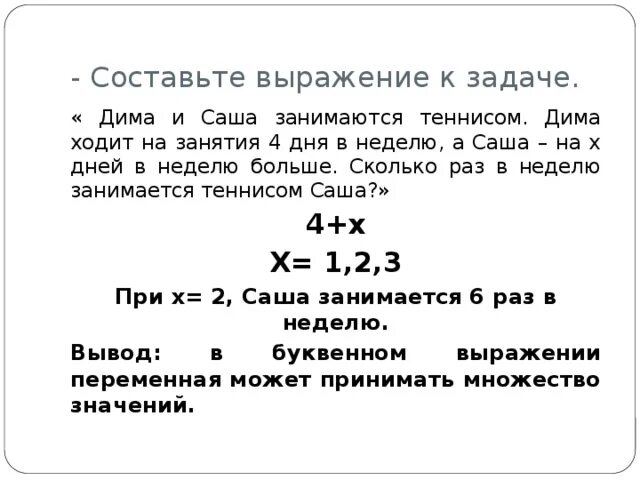 - Составьте выражение к задаче.

« Дима и Саша занимаются теннисом. Дима ходит на занятия 4 дня в неделю, а Саша – на х дней в неделю больше. Сколько раз в неделю занимается теннисом Саша?»

4+х

Х= 1,2,3

При х= 2, Саша занимается 6 раз в неделю.

Вывод: в буквенном выражении переменная может принимать множество значений.